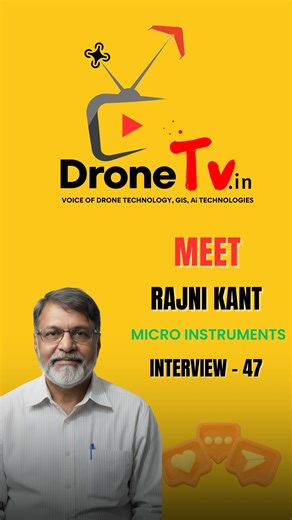 DroneTv.in
VOICE OF DRONE TECHNOLOGY, GIS, Ai TECHNOLOGIES

MEET
RAJNI KANT
MICRO INSTRUMENTS
INTERVIEW - 47